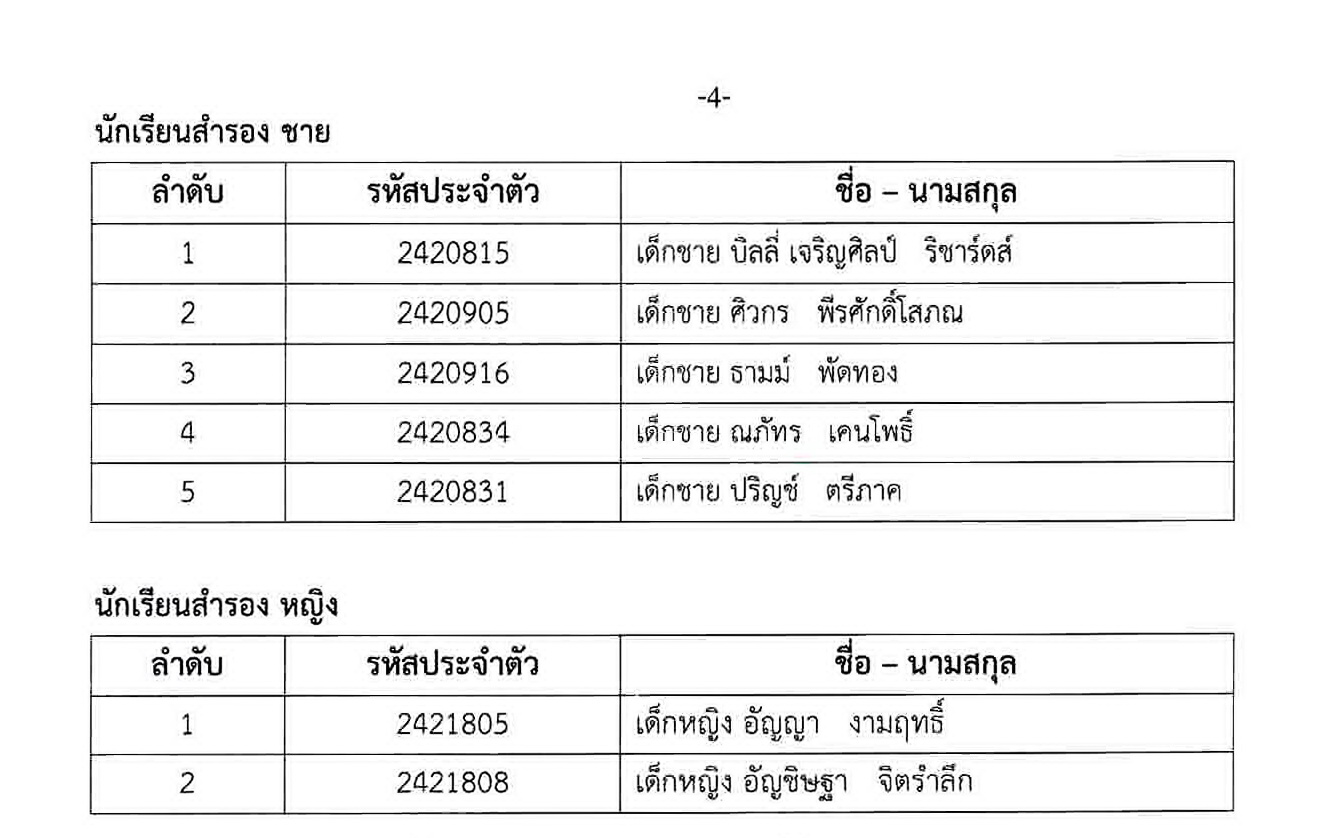 -4-

นักเรียนสำรอง ชาย

| ลำดับ | รหัสประจำตัว | ชื่อ – นามสกุล |
|---|---|---|
| 1 | 2420815 | เด็กชาย บิลลี่ เจริญศิลป์ ริชาร์ดส์ |
| 2 | 2420905 | เด็กชาย ศิวกร พีรศักดิ์โสภณ |
| 3 | 2420916 | เด็กชาย ธามม์ พัดทอง |
| 4 | 2420834 | เด็กชาย ณภัทร เคนโพธิ์ |
| 5 | 2420831 | เด็กชาย ปริญช์ ตรีภาค |

นักเรียนสำรอง หญิง

| ลำดับ | รหัสประจำตัว | ชื่อ – นามสกุล |
|---|---|---|
| 1 | 2421805 | เด็กหญิง อัญญา งามฤทธิ์ |
| 2 | 2421808 | เด็กหญิง อัญชิษฐา จิตรำลึก |